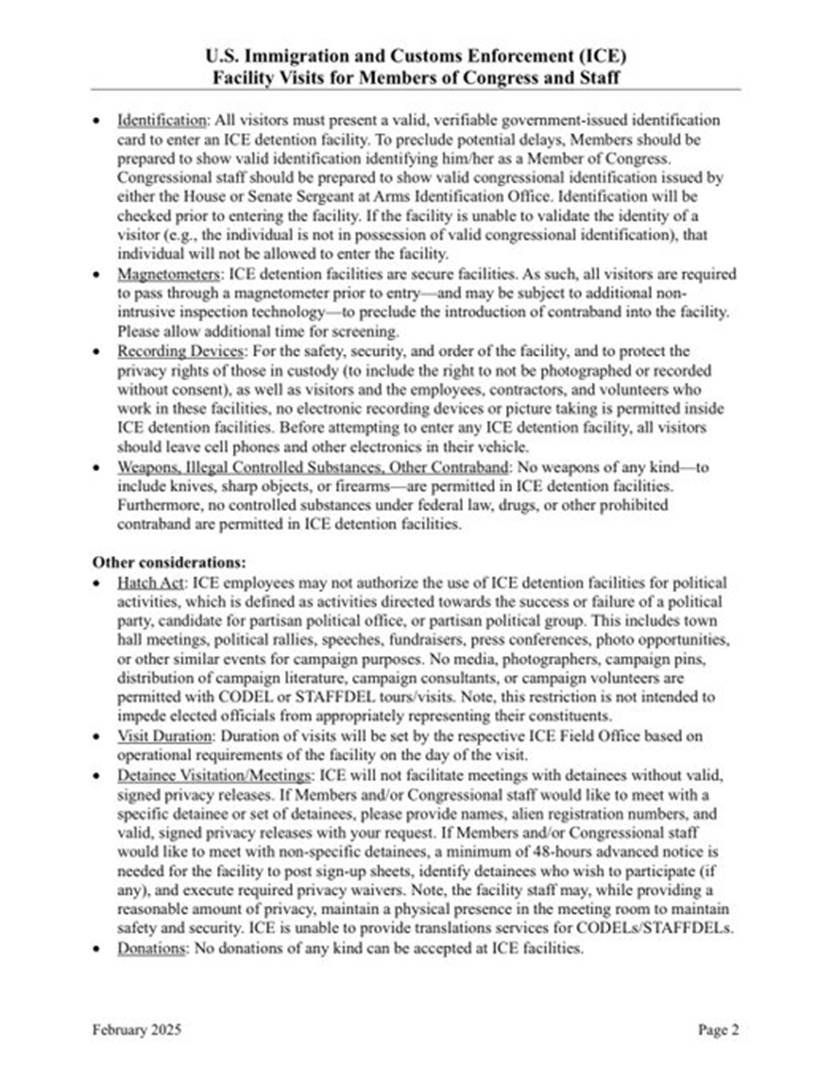 U.S. Immigration and Customs Enforcement (ICE)
Facility Visits for Members of Congress and Staff

• Identification: All visitors must present a valid, verifiable government-issued identification card to enter an ICE detention facility. To preclude potential delays, Members should be prepared to show valid identification identifying him/her as a Member of Congress. Congressional staff should be prepared to show valid congressional identification issued by either the House or Senate Sergeant at Arms Identification Office. Identification will be checked prior to entering the facility. If the facility is unable to validate the identity of a visitor (e.g., the individual is not in possession of valid congressional identification), that individual will not be allowed to enter the facility.
• Magnetometers: ICE detention facilities are secure facilities. As such, all visitors are required to pass through a magnetometer prior to entry—and may be subject to additional non-intrusive inspection technology—to preclude the introduction of contraband into the facility. Please allow additional time for screening.
• Recording Devices: For the safety, security, and order of the facility, and to protect the privacy rights of those in custody (to include the right to not be photographed or recorded without consent), as well as visitors and the employees, contractors, and volunteers who work in these facilities, no electronic recording devices or picture taking is permitted inside ICE detention facilities. Before attempting to enter any ICE detention facility, all visitors should leave cell phones and other electronics in their vehicle.
• Weapons, Illegal Controlled Substances, Other Contraband: No weapons of any kind—to include knives, sharp objects, or firearms—are permitted in ICE detention facilities. Furthermore, no controlled substances under federal law, drugs, or other prohibited contraband are permitted in ICE detention facilities.

Other considerations:
• Hatch Act: ICE employees may not authorize the use of ICE detention facilities for political activities, which is defined as activities directed towards the success or failure of a political party, candidate for partisan political office, or partisan political group. This includes town hall meetings, political rallies, speeches, fundraisers, press conferences, photo opportunities, or other similar events for campaign purposes. No media, photographers, campaign pins, distribution of campaign literature, campaign consultants, or campaign volunteers are permitted with CODEL or STAFFDEL tours/visits. Note, this restriction is not intended to impede elected officials from appropriately representing their constituents.
• Visit Duration: Duration of visits will be set by the respective ICE Field Office based on operational requirements of the facility on the day of the visit.
• Detainee Visitation/Meetings: ICE will not facilitate meetings with detainees without valid, signed privacy releases. If Members and/or Congressional staff would like to meet with a specific detainee or set of detainees, please provide names, alien registration numbers, and valid, signed privacy releases with your request. If Members and/or Congressional staff would like to meet with non-specific detainees, a minimum of 48-hours advanced notice is needed for the facility to post sign-up sheets, identify detainees who wish to participate (if any), and execute required privacy waivers. Note, the facility staff may, while providing a reasonable amount of privacy, maintain a physical presence in the meeting room to maintain safety and security. ICE is unable to provide translations services for CODELs/STAFFDELs.
• Donations: No donations of any kind can be accepted at ICE facilities.

February 2025 Page 2